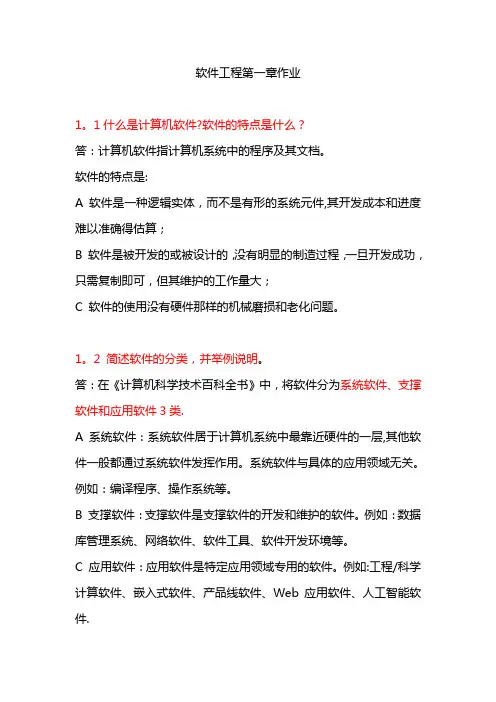 软件工程第一章作业

1。1 什么是计算机软件?软件的特点是什么？

答：计算机软件指计算机系统中的程序及其文档。

软件的特点是:

A 软件是一种逻辑实体，而不是有形的系统元件,其开发成本和进度难以准确得估算；

B 软件是被开发的或被设计的,没有明显的制造过程,一旦开发成功，只需复制即可，但其维护的工作量大；

C 软件的使用没有硬件那样的机械磨损和老化问题。

1。2 简述软件的分类，并举例说明。

答：在《计算机科学技术百科全书》中，将软件分为系统软件、支撑软件和应用软件 3 类.

A 系统软件：系统软件居于计算机系统中最靠近硬件的一层,其他软件一般都通过系统软件发挥作用。系统软件与具体的应用领域无关。例如：编译程序、操作系统等。

B 支撑软件：支撑软件是支撑软件的开发和维护的软件。例如：数据库管理系统、网络软件、软件工具、软件开发环境等。

C 应用软件：应用软件是特定应用领域专用的软件。例如:工程/科学计算软件、嵌入式软件、产品线软件、Web 应用软件、人工智能软件.